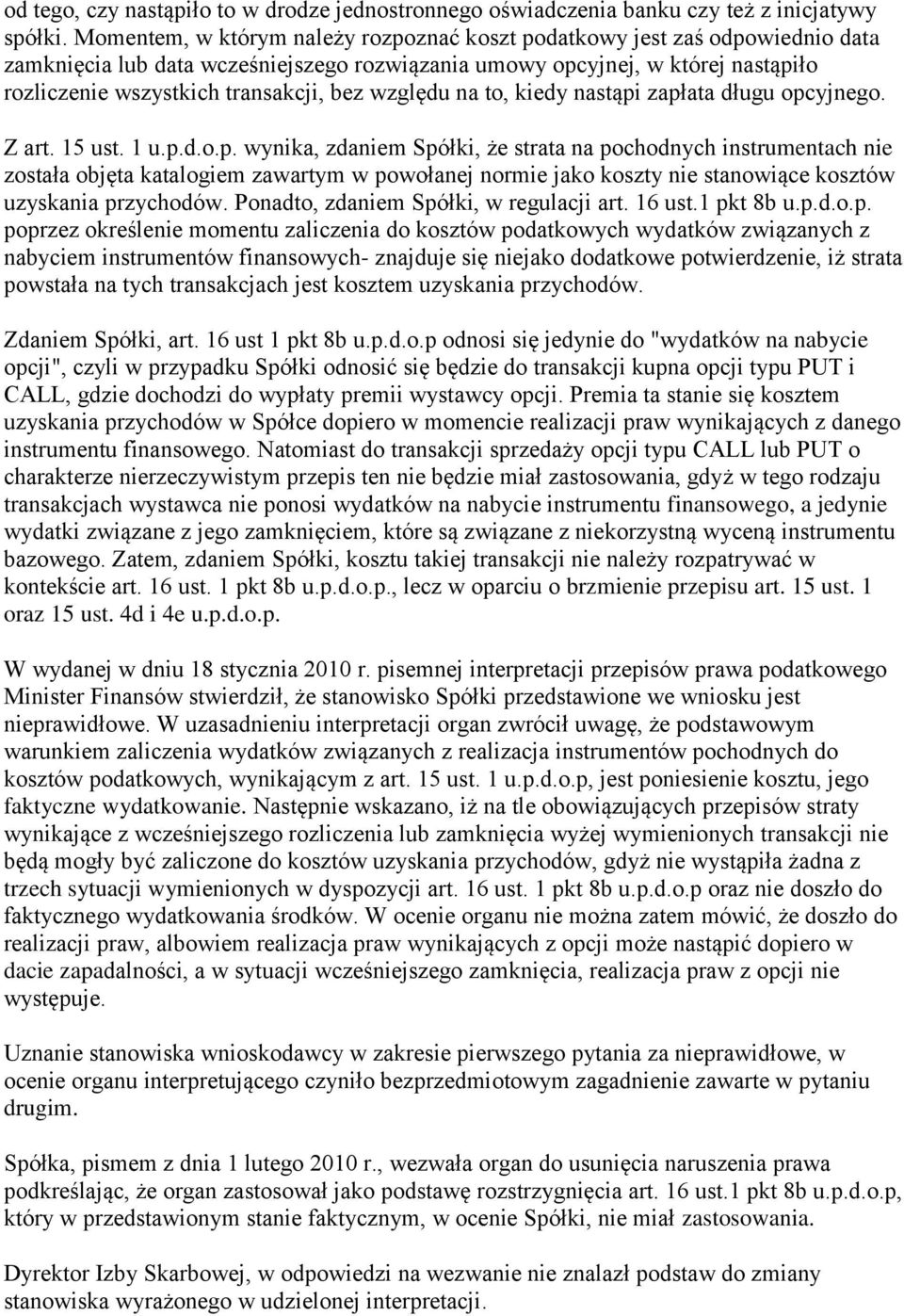 od tego, czy nastąpiło to w drodze jednostronnego oświadczenia banku czy też z inicjatywy spółki. Momentem, w którym należy rozpoznać koszt podatkowy jest zaś odpowiednio data zamknięcia lub data wcześniejszego rozwiązania umowy opcyjnej, w której nastąpiło rozliczenie wszystkich transakcji, bez względu na to, kiedy nastąpi zapłata długu opcyjnego.

Z art. 15 ust. 1 u.p.d.o.p. wynika, zdaniem Spółki, że strata na pochodnych instrumentach nie została objęta katalogiem zawartym w powołanej normie jako koszty nie stanowiące kosztów uzyskania przychodów. Ponadto, zdaniem Spółki, w regulacji art. 16 ust.1 pkt 8b u.p.d.o.p. poprzez określenie momentu zaliczenia do kosztów podatkowych wydatków związanych z nabyciem instrumentów finansowych- znajduje się niejako dodatkowe potwierdzenie, iż strata powstała na tych transakcjach jest kosztem uzyskania przychodów.

Zdaniem Spółki, art. 16 ust 1 pkt 8b u.p.d.o.p odnosi się jedynie do "wydatków na nabycie opcji", czyli w przypadku Spółki odnosić się będzie do transakcji kupna opcji typu PUT i CALL, gdzie dochodzi do wypłaty premii wystawcy opcji. Premia ta stanie się kosztem uzyskania przychodów w Spółce dopiero w momencie realizacji praw wynikających z danego instrumentu finansowego. Natomiast do transakcji sprzedaży opcji typu CALL lub PUT o charakterze nierzeczywistym przepis ten nie będzie miał zastosowania, gdyż w tego rodzaju transakcjach wystawca nie ponosi wydatków na nabycie instrumentu finansowego, a jedynie wydatki związane z jego zamknięciem, które są związane z niekorzystną wyceną instrumentu bazowego. Zatem, zdaniem Spółki, kosztu takiej transakcji nie należy rozpatrywać w kontekście art. 16 ust. 1 pkt 8b u.p.d.o.p., lecz w oparciu o brzmienie przepisu art. 15 ust. 1 oraz 15 ust. 4d i 4e u.p.d.o.p.

W wydanej w dniu 18 stycznia 2010 r. pisemnej interpretacji przepisów prawa podatkowego Minister Finansów stwierdził, że stanowisko Spółki przedstawione we wniosku jest nieprawidłowe. W uzasadnieniu interpretacji organ zwrócił uwagę, że podstawowym warunkiem zaliczenia wydatków związanych z realizacja instrumentów pochodnych do kosztów podatkowych, wynikającym z art. 15 ust. 1 u.p.d.o.p, jest poniesienie kosztu, jego faktyczne wydatkowanie. Następnie wskazano, iż na tle obowiązujących przepisów straty wynikające z wcześniejszego rozliczenia lub zamknięcia wyżej wymienionych transakcji nie będą mogły być zaliczone do kosztów uzyskania przychodów, gdyż nie wystąpiła żadna z trzech sytuacji wymienionych w dyspozycji art. 16 ust. 1 pkt 8b u.p.d.o.p oraz nie doszło do faktycznego wydatkowania środków. W ocenie organu nie można zatem mówić, że doszło do realizacji praw, albowiem realizacja praw wynikających z opcji może nastąpić dopiero w dacie zapadalności, a w sytuacji wcześniejszego zamknięcia, realizacja praw z opcji nie występuje.

Uznanie stanowiska wnioskodawcy w zakresie pierwszego pytania za nieprawidłowe, w ocenie organu interpretującego czyniło bezprzedmiotowym zagadnienie zawarte w pytaniu drugim.

Spółka, pismem z dnia 1 lutego 2010 r., wezwała organ do usunięcia naruszenia prawa podkreślając, że organ zastosował jako podstawę rozstrzygnięcia art. 16 ust.1 pkt 8b u.p.d.o.p, który w przedstawionym stanie faktycznym, w ocenie Spółki, nie miał zastosowania.

Dyrektor Izby Skarbowej, w odpowiedzi na wezwanie nie znalazł podstaw do zmiany stanowiska wyrażonego w udzielonej interpretacji.